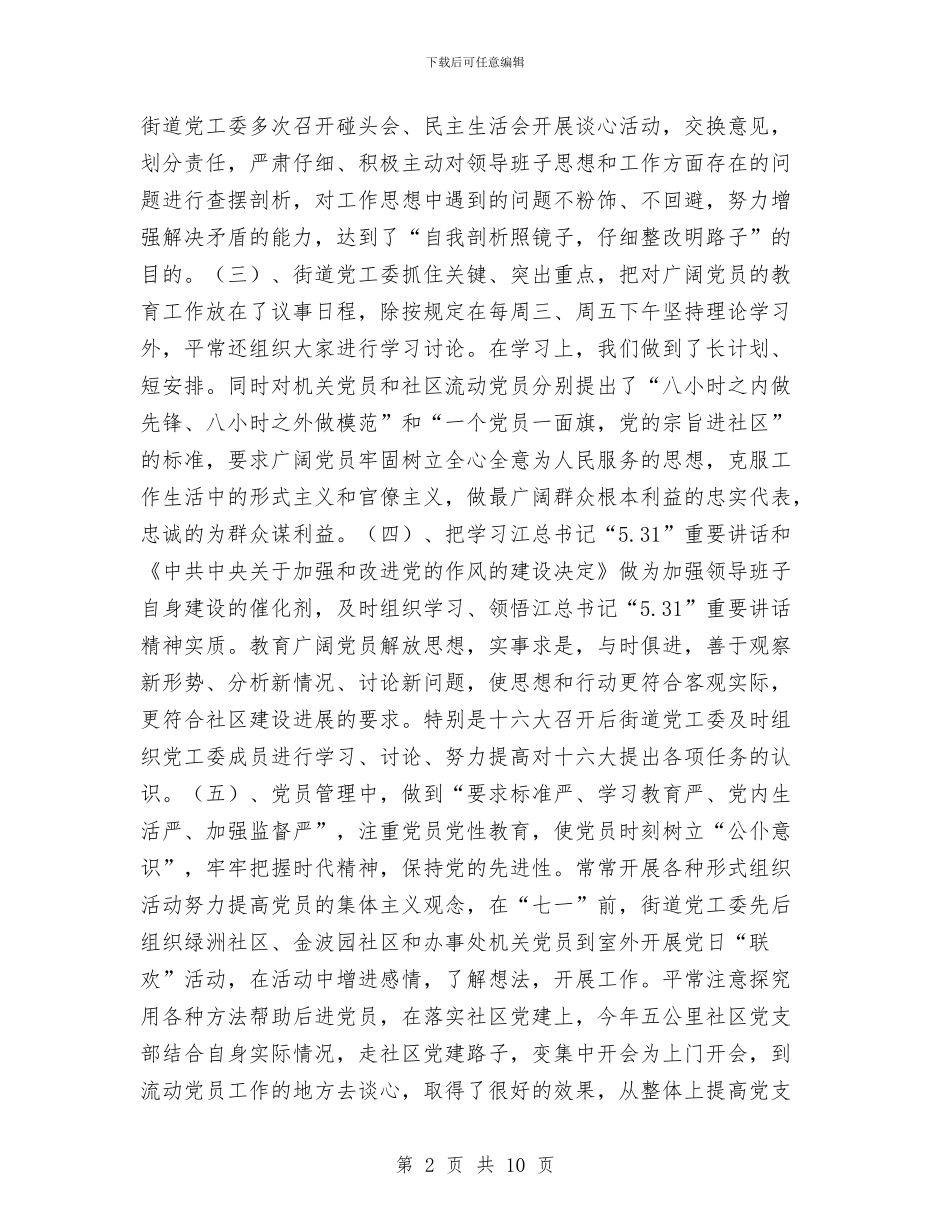 下载后可任意编辑

街道党工委多次召开碰头会、民主生活会开展谈心活动，交换意见，划分责任，严肃仔细、积极主动对领导班子思想和工作方面存在的问题进行查摆剖析，对工作思想中遇到的问题不粉饰、不回避，努力增强解决矛盾的能力，达到了“自我剖析照镜子，仔细整改明路子”的目的。（三）、街道党工委抓住关键、突出重点，把对广阔党员的教育工作放在了议事日程，除按规定在每周三、周五下午坚持理论学习外，平常还组织大家进行学习讨论。在学习上，我们做到了长计划、短安排。同时对机关党员和社区流动党员分别提出了“八小时之内做先锋、八小时之外做模范”和“一个党员一面旗，党的宗旨进社区”的标准，要求广阔党员牢固树立全心全意为人民服务的思想，克服工作生活中的形式主义和官僚主义，做最广阔群众根本利益的忠实代表，忠诚的为群众谋利益。（四）、把学习江总书记“5.31”重要讲话和《中共中央关于加强和改进党的作风的建设决定》做为加强领导班子自身建设的催化剂，及时组织学习、领悟江总书记“5.31”重要讲话精神实质。教育广阔党员解放思想，实事求是，与时俱进，善于观察新形势、分析新情况、讨论新问题，使思想和行动更符合客观实际，更符合社区建设进展的要求。特别是十六大召开后街道党工委及时组织党工委成员进行学习、讨论、努力提高对十六大提出各项任务的认识。（五）、党员管理中，做到“要求标准严、学习教育严、党内生活严、加强监督严”，注重党员党性教育，使党员时刻树立“公仆意识”，牢牢把握时代精神，保持党的先进性。常常开展各种形式组织活动努力提高党员的集体主义观念，在“七一”前，街道党工委先后组织绿洲社区、金波园社区和办事处机关党员到室外开展党日“联欢”活动，在活动中增进感情，了解想法，开展工作。平常注意探究用各种方法帮助后进党员，在落实社区党建上，今年五公里社区党支部结合自身实际情况，走社区党建路子，变集中开会为上门开会，到流动党员工作的地方去谈心，取得了很好的效果，从整体上提高党支

第 2 页 共 10 页